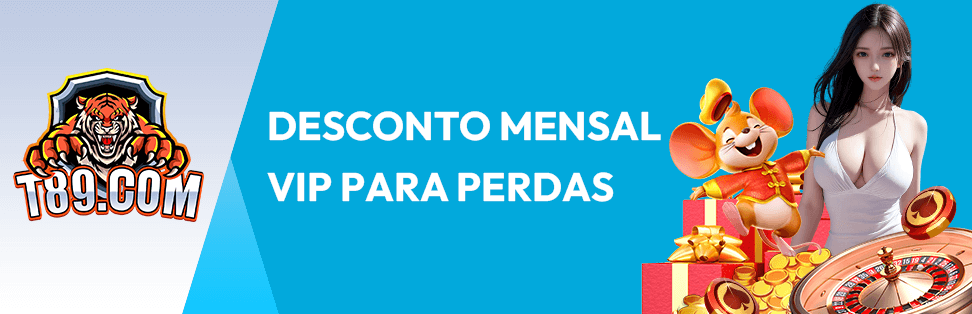 T89.COM

DESCONTO MENSAL VIP PARA PERDAS